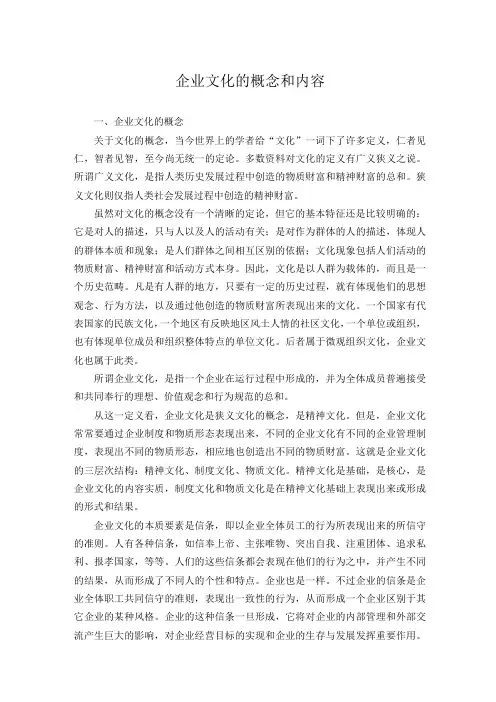 企业文化的概念和内容

一、企业文化的概念

关于文化的概念，当今世界上的学者给“文化”一词下了许多定义，仁者见仁，智者见智，至今尚无统一的定论。多数资料对文化的定义有广义狭义之说。所谓广义文化，是指人类历史发展过程中创造的物质财富和精神财富的总和。狭义文化则仅指人类社会发展过程中创造的精神财富。

虽然对文化的概念没有一个清晰的定论，但它的基本特征还是比较明确的：它是对人的描述，只与人以及人的活动有关；是对作为群体的人的描述，体现人的群体本质和现象；是人们群体之间相互区别的依据；文化现象包括人们活动的物质财富、精神财富和活动方式本身。因此，文化是以人群为载体的，而且是一个历史范畴。凡是有人群的地方，只要有一定的历史过程，就有体现他们的思想观念、行为方法，以及通过他创造的物质财富所表现出来的文化。一个国家有代表国家的民族文化，一个地区有反映地区风土人情的社区文化，一个单位或组织，也有体现单位成员和组织整体特点的单位文化。后者属于微观组织文化，企业文化也属于此类。

所谓企业文化，是指一个企业在运行过程中形成的，并为全体成员普遍接受和共同奉行的理想、价值观念和行为规范的总和。

从这一定义看，企业文化是狭义文化的概念，是精神文化。但是，企业文化常常要通过企业制度和物质形态表现出来，不同的企业文化有不同的企业管理制度，表现出不同的物质形态，相应地也创造出不同的物质财富。这就是企业文化的三层次结构：精神文化、制度文化、物质文化。精神文化是基础，是核心，是企业文化的内容实质，制度文化和物质文化是在精神文化基础上表现出来或形成的形式和结果。

企业文化的本质要素是信条，即以企业全体员工的行为所表现出来的所信守的准则。人有各种信条，如信奉上帝、主张唯物、突出自我、注重团体、追求私利、报孝国家，等等。人们的这些信条都会表现在他们的行为之中，并产生不同的结果，从而形成了不同人的个性和特点。企业也是一样。不过企业的信条是企业全体职工共同信守的准则，表现出一致性的行为，从而形成一个企业区别于其它企业的某种风格。企业的这种信条一旦形成，它将对企业的内部管理和外部交流产生巨大的影响，对企业经营目标的实现和企业的生存与发展发挥重要作用。